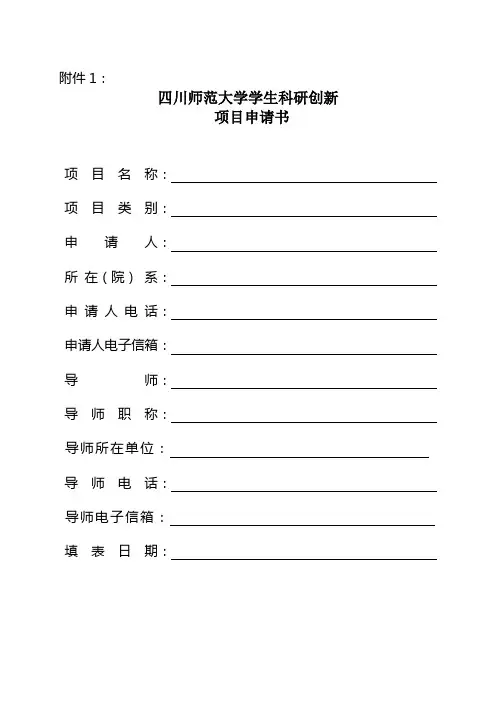 附件 1：

四川师范大学学生科研创新
项目申请书

项 目 名 称：

项 目 类 别：

申 请 人：

所 在（院） 系：

申 请 人 电 话：

申请人电子信箱：

导 师：

导 师 职 称：

导师所在单位：

导 师 电 话：

导师电子信箱：

填 表 日 期：